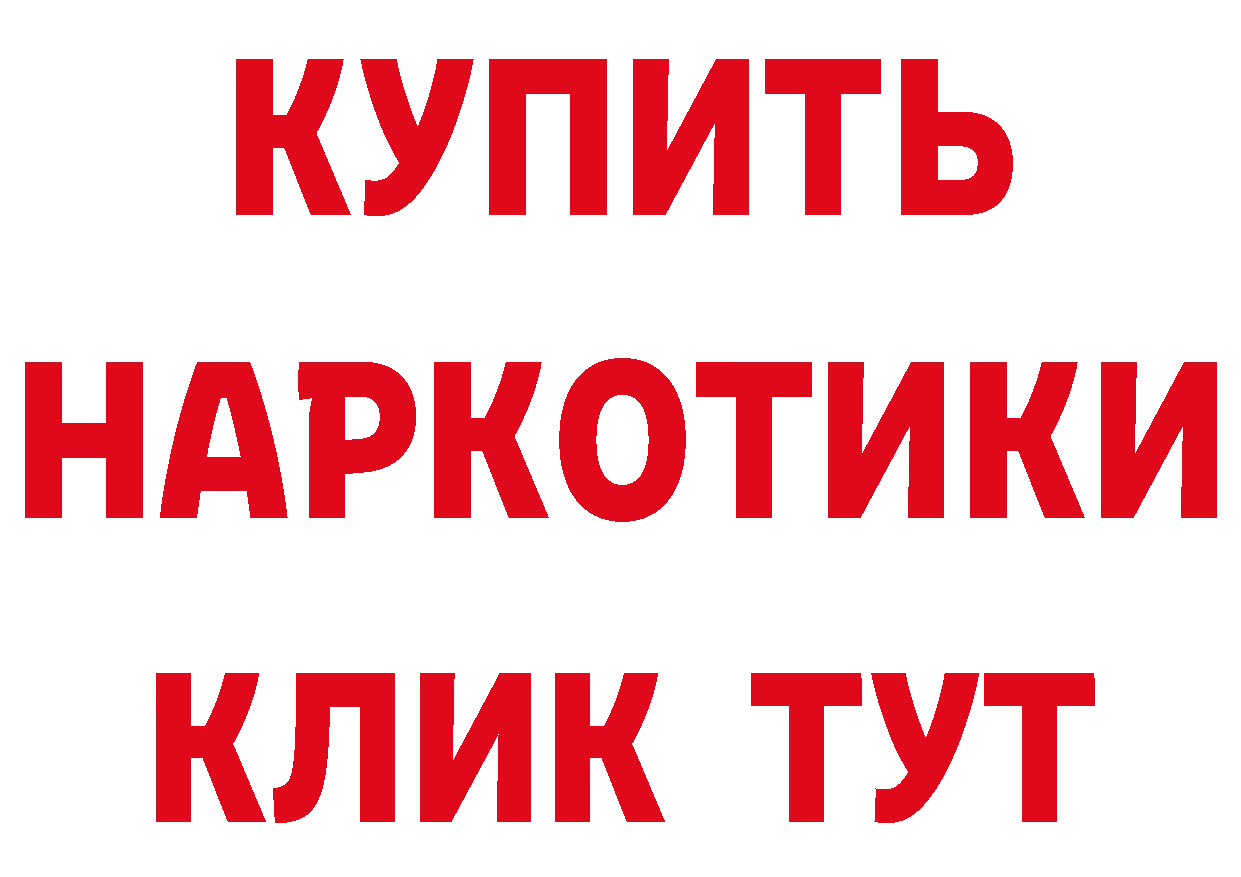 КУПИТЬ НАРКОТИКИ КЛИК ТУТ